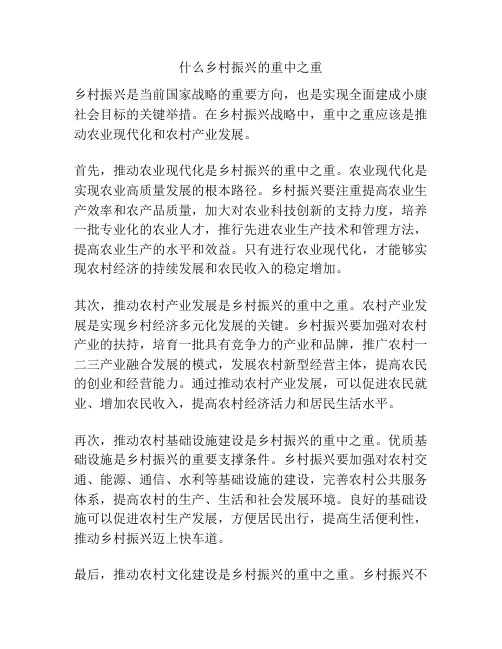 什么乡村振兴的重中之重

乡村振兴是当前国家战略的重要方向，也是实现全面建成小康社会目标的关键举措。在乡村振兴战略中，重中之重应该是推动农业现代化和农村产业发展。

首先，推动农业现代化是乡村振兴的重中之重。农业现代化是实现农业高质量发展的根本路径。乡村振兴要注重提高农业生产效率和农产品质量，加大对农业科技创新的支持力度，培养一批专业化的农业人才，推行先进农业生产技术和管理方法，提高农业生产的水平和效益。只有进行农业现代化，才能够实现农村经济的持续发展和农民收入的稳定增加。

其次，推动农村产业发展是乡村振兴的重中之重。农村产业发展是实现乡村经济多元化发展的关键。乡村振兴要加强对农村产业的扶持，培育一批具有竞争力的产业和品牌，推广农村一二三产业融合发展的模式，发展农村新型经营主体，提高农民的创业和经营能力。通过推动农村产业发展，可以促进农民就业、增加农民收入，提高农村经济活力和居民生活水平。

再次，推动农村基础设施建设是乡村振兴的重中之重。优质基础设施是乡村振兴的重要支撑条件。乡村振兴要加强对农村交通、能源、通信、水利等基础设施的建设，完善农村公共服务体系，提高农村的生产、生活和社会发展环境。良好的基础设施可以促进农村生产发展，方便居民出行，提高生活便利性，推动乡村振兴迈上快车道。

最后，推动农村文化建设是乡村振兴的重中之重。乡村振兴不